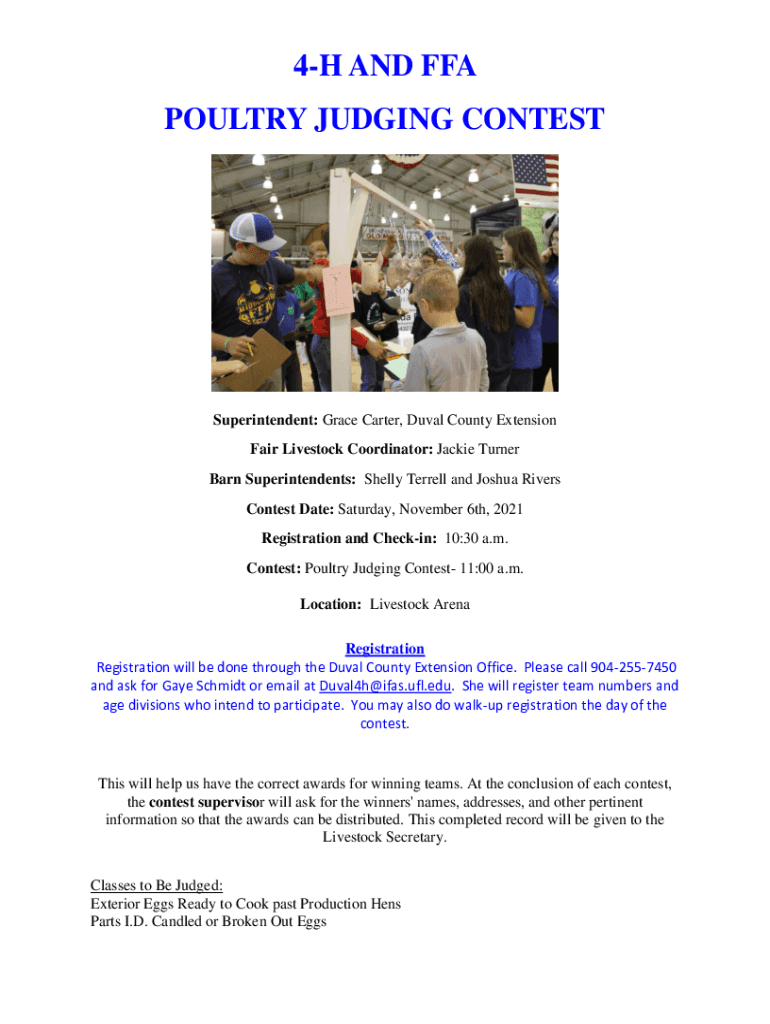 4-H AND FFA

POULTRY JUDGING CONTEST

Superintendent: Grace Carter, Duval County Extension

Fair Livestock Coordinator: Jackie Turner

Barn Superintendents: Shelly Terrell and Joshua Rivers

Contest Date: Saturday, November 6th, 2021

Registration and Check-in: 10:30 a.m.

Contest: Poultry Judging Contest- 11:00 a.m.

Location: Livestock Arena

Registration

Registration will be done through the Duval County Extension Office. Please call 904-255-7450 and ask for Gaye Schmidt or email at Duval4h@ifas.ufl.edu. She will register team numbers and age divisions who intend to participate. You may also do walk-up registration the day of the contest.

This will help us have the correct awards for winning teams. At the conclusion of each contest, the contest supervisor will ask for the winners' names, addresses, and other pertinent information so that the awards can be distributed. This completed record will be given to the Livestock Secretary.

Classes to Be Judged:
Exterior Eggs Ready to Cook past Production Hens
Parts I.D. Candled or Broken Out Eggs